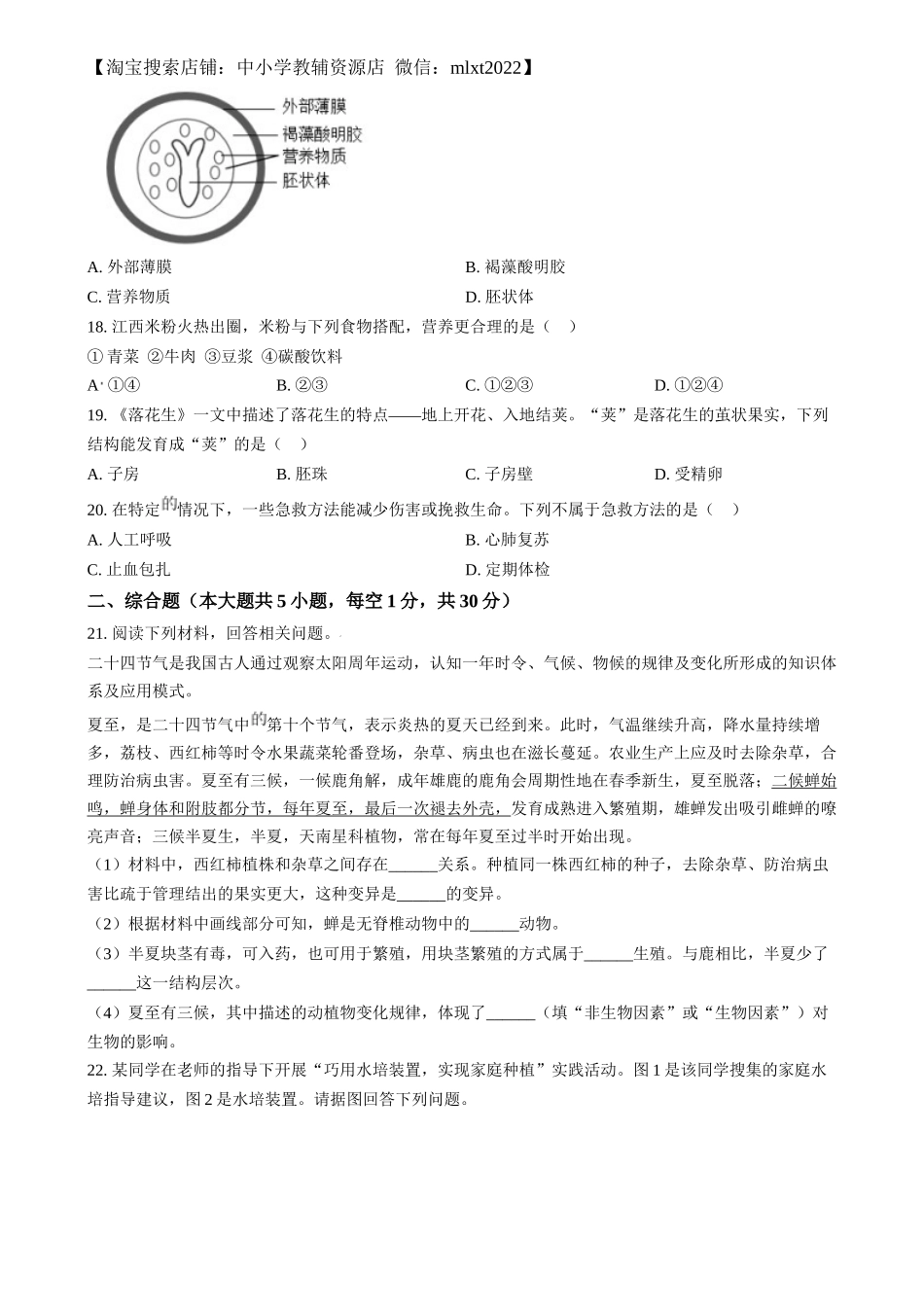 【淘宝搜索店铺：中小学教辅资源店 微信：mlxt2022】

外部薄膜
褐藻酸明胶
营养物质
胚状体

A. 外部薄膜
B. 褐藻酸明胶
C. 营养物质
D. 胚状体

18. 江西米粉火热出圈，米粉与下列食物搭配，营养更合理的是（ ）

① 青菜 ②牛肉 ③豆浆 ④碳酸饮料

A. ①④
B. ②③
C. ①②③
D. ①②④

19. 《落花生》一文中描述了落花生的特点——地上开花、入地结荚。“荚”是落花生的茧状果实，下列结构能发育成“荚”的是（ ）

A. 子房
B. 胚珠
C. 子房壁
D. 受精卵

20. 在特定的情况下，一些急救方法能减少伤害或挽救生命。下列不属于急救方法的是（ ）

A. 人工呼吸
B. 心肺复苏
C. 止血包扎
D. 定期体检

二、综合题（本大题共 5 小题，每空 1 分，共 30 分）

21. 阅读下列材料，回答相关问题。

二十四节气是我国古人通过观察太阳周年运动，认知一年时令、气候、物候的规律及变化所形成的知识体系及应用模式。

夏至，是二十四节气中的第十个节气，表示炎热的夏天已经到来。此时，气温继续升高，降水量持续增多，荔枝、西红柿等时令水果蔬菜轮番登场，杂草、病虫也在滋长蔓延。农业生产上应及时去除杂草，合理防治病虫害。夏至有三候，一候鹿角解，成年雄鹿的鹿角会周期性地在春季新生，夏至脱落；二候蝉始鸣，蝉身体和附肢都分节，每年夏至，最后一次褪去外壳，发育成熟进入繁殖期，雄蝉发出吸引雌蝉的嘹亮声音；三候半夏生，半夏，天南星科植物，常在每年夏至过半时开始出现。

（1）材料中，西红柿植株和杂草之间存在______关系。种植同一株西红柿的种子，去除杂草、防治病虫害比疏于管理结出的果实更大，这种变异是______的变异。

（2）根据材料中画线部分可知，蝉是无脊椎动物中的______动物。

（3）半夏块茎有毒，可入药，也可用于繁殖，用块茎繁殖的方式属于______生殖。与鹿相比，半夏少了______这一结构层次。

（4）夏至有三候，其中描述的动植物变化规律，体现了______（填“非生物因素”或“生物因素”）对生物的影响。

22. 某同学在老师的指导下开展“巧用水培装置，实现家庭种植”实践活动。图 1 是该同学搜集的家庭水培指导建议，图 2 是水培装置。请据图回答下列问题。